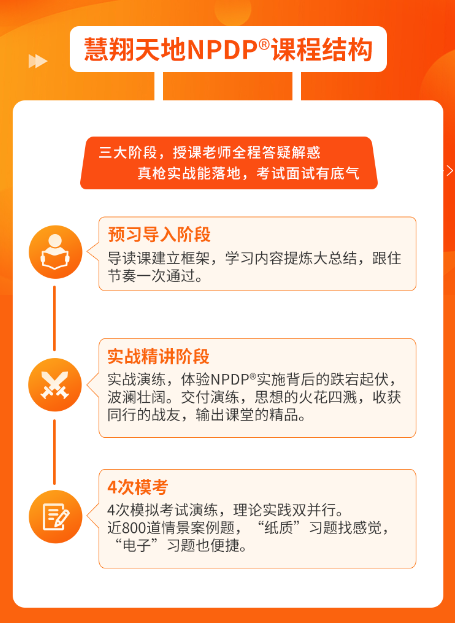 慧翔天地NPDP®课程结构

三大阶段，授课老师全程答疑解惑
真枪实战能落地，考试面试有底气

预习导入阶段
导读课建立框架，学习内容提炼大总结，跟住节奏一次通过。

实战精讲阶段
实战演练，体验NPDP®实施背后的跌宕起伏，波澜壮阔。交付演练，思想的火花四溅，收获同行的战友，输出课堂的精品。

4次模考
4次模拟考试演练，理论实践双并行。
近800道情景案例题，“纸质”习题找感觉，“电子”习题也便捷。